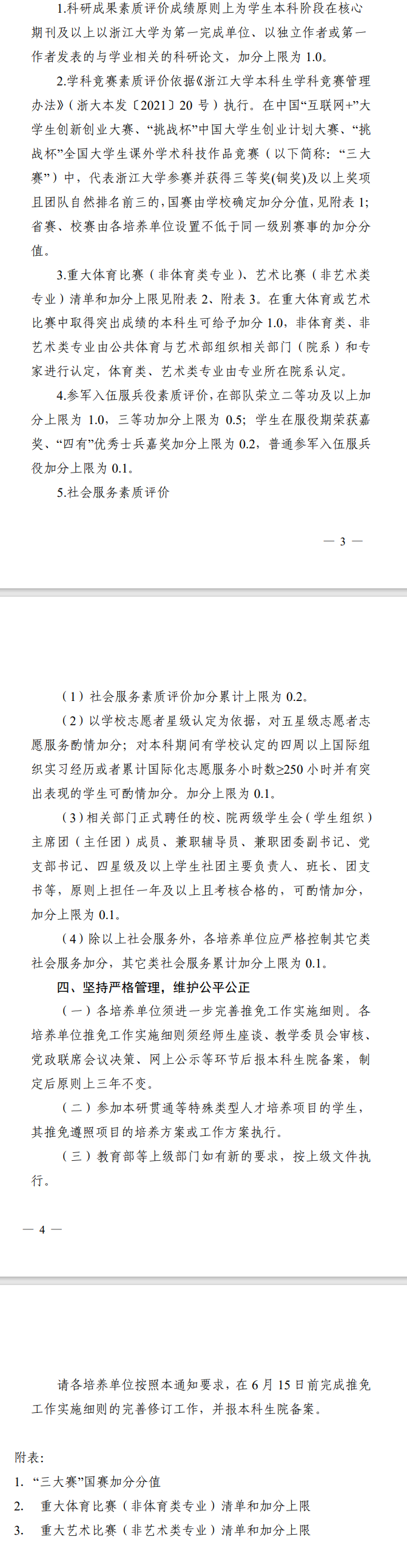 1.科研成果素质评价成绩原则上为学生本科阶段在核心期刊及以上以浙江大学为第一完成单位、以独立作者或第一作者发表的与学业相关的科研论文，加分上限为 1.0。

2.学科竞赛素质评价依据《浙江大学本科生学科竞赛管理办法》（浙大本发〔2021〕20 号）执行。在中国“互联网+”大学生创新创业大赛、“挑战杯”中国大学生创业计划大赛、“挑战杯”全国大学生课外学术科技作品竞赛（以下简称：“三大赛”）中，代表浙江大学参赛并获得三等奖(铜奖)及以上奖项且团队自然排名前三的，国赛由学校确定加分分值，见附表 1；省赛、校赛由各培养单位设置不低于同一级别赛事的加分分值。

3.重大体育比赛（非体育类专业）、艺术比赛（非艺术类专业）清单和加分上限见附表 2、附表 3。在重大体育或艺术比赛中取得突出成绩的本科生可给予加分 1.0，非体育类、非艺术类专业由公共体育与艺术部组织相关部门（院系）和专家进行认定，体育类、艺术类专业由专业所在院系认定。

4.参军入伍服兵役素质评价，在部队荣立二等功及以上加分上限为 1.0，三等功加分上限为 0.5；学生在服役期荣获嘉奖、“四有”优秀士兵嘉奖加分上限为 0.2，普通参军入伍服兵役加分上限为 0.1。

5.社会服务素质评价

— 3 —

（1）社会服务素质评价加分累计上限为 0.2。

（2）以学校志愿者星级认定为依据，对五星级志愿者志愿服务酌情加分；对本科期间有学校认定的四周以上国际组织实习经历或者累计国际化志愿服务小时数≥250 小时并有突出表现的学生可酌情加分。加分上限为 0.1。

（3）相关部门正式聘任的校、院两级学生会（学生组织）主席团（主任团）成员、兼职辅导员、兼职团委副书记、党支部书记、四星级及以上学生社团主要负责人、班长、团支书等，原则上担任一年及以上且考核合格的，可酌情加分，加分上限为 0.1。

（4）除以上社会服务外，各培养单位应严格控制其它类社会服务加分，其它类社会服务累计加分上限为 0.1。

四、坚持严格管理，维护公平公正

（一）各培养单位须进一步完善推免工作实施细则。各培养单位推免工作实施细则须经师生座谈、教学委员会审核、党政联席会议决策、网上公示等环节后报本科生院备案，制定后原则上三年不变。

（二）参加本研贯通等特殊类型人才培养项目的学生，其推免遵照项目的培养方案或工作方案执行。

（三）教育部等上级部门如有新的要求，按上级文件执行。

— 4 —

请各培养单位按照本通知要求，在 6 月 15 日前完成推免工作实施细则的完善修订工作，并报本科生院备案。

附表：
1. “三大赛”国赛加分分值
2. 重大体育比赛（非体育类专业）清单和加分上限
3. 重大艺术比赛（非艺术类专业）清单和加分上限